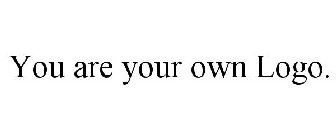 You are your own Logo.